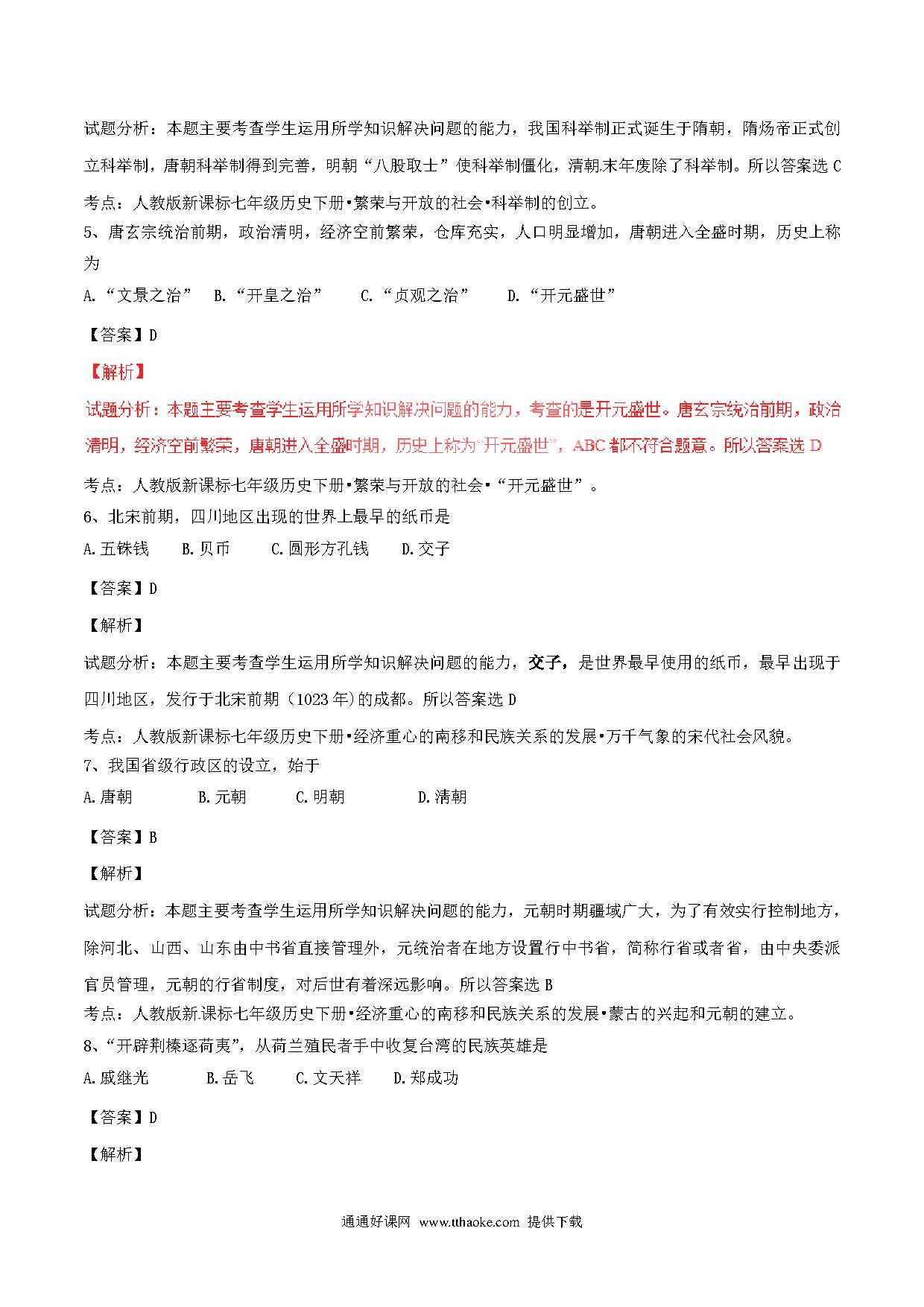 试题分析：本题主要考查学生运用所学知识解决问题的能力，我国科举制正式诞生于隋朝，隋炀帝正式创立科举制，唐朝科举制得到完善，明朝“八股取士”使科举制僵化，清朝末年废除了科举制。所以答案选 C

考点：人教版新课标七年级历史下册•繁荣与开放的社会•科举制的创立。

5、唐玄宗统治前期，政治清明，经济空前繁荣，仓库充实，人口明显增加，唐朝进入全盛时期，历史上称为

A.“文景之治”　B.“开皇之治”　C.“贞观之治”　D.“开元盛世”

【答案】D

【解析】

试题分析：本题主要考查学生运用所学知识解决问题的能力，考查的是开元盛世。唐玄宗统治前期，政治清明，经济空前繁荣，唐朝进入全盛时期，历史上称为“开元盛世”，ABC 都不符合题意。所以答案选 D

考点：人教版新课标七年级历史下册•繁荣与开放的社会•“开元盛世”。

6、北宋前期，四川地区出现的世界上最早的纸币是

A.五铢钱　B.贝币　C.圆形方孔钱　D.交子

【答案】D

【解析】

试题分析：本题主要考查学生运用所学知识解决问题的能力，交子，是世界最早使用的纸币，最早出现于四川地区，发行于北宋前期（1023 年)的成都。所以答案选 D

考点：人教版新课标七年级历史下册•经济重心的南移和民族关系的发展•万千气象的宋代社会风貌。

7、我国省级行政区的设立，始于

A.唐朝　B.元朝　C.明朝　D.清朝

【答案】B

【解析】

试题分析：本题主要考查学生运用所学知识解决问题的能力，元朝时期疆域广大，为了有效实行控制地方，除河北、山西、山东由中书省直接管理外，元统治者在地方设置行中书省，简称行省或者省，由中央委派官员管理，元朝的行省制度，对后世有着深远影响。所以答案选 B

考点：人教版新课标七年级历史下册•经济重心的南移和民族关系的发展•蒙古的兴起和元朝的建立。

8、“开辟荆榛逐荷夷”，从荷兰殖民者手中收复台湾的民族英雄是

A.戚继光　B.岳飞　C.文天祥　D.郑成功

【答案】D

【解析】

通通好课网 www.tthaoke.com 提供下载